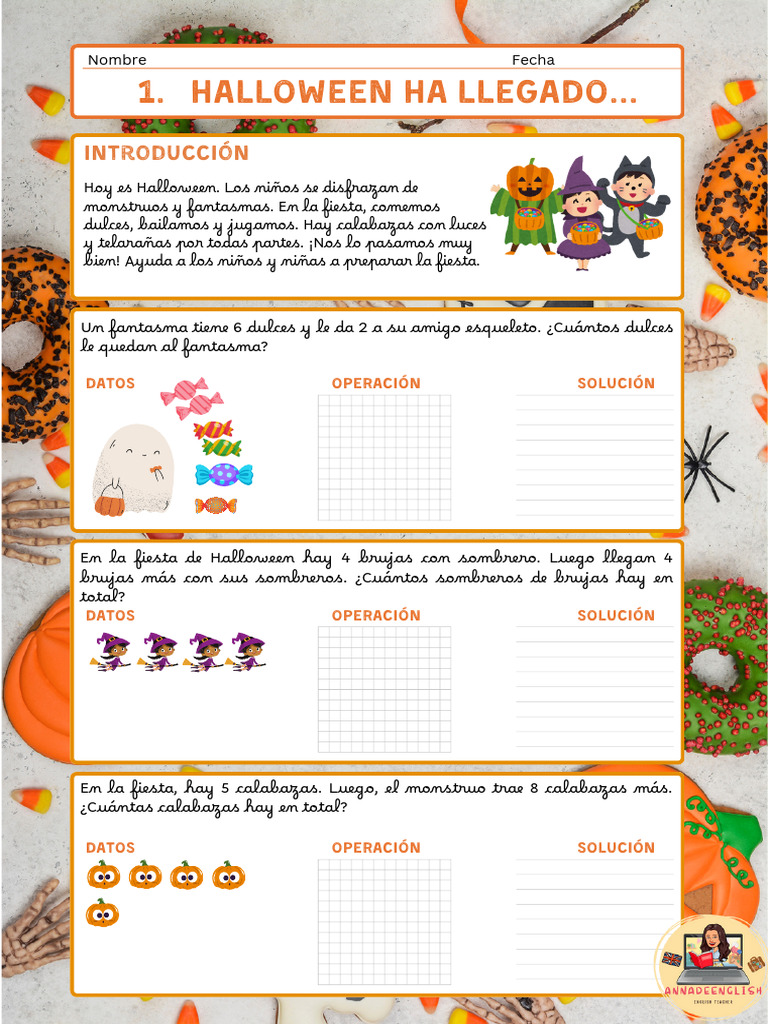 Nombre Fecha

1. HALLOWEEN HA LLEGADO...

INTRODUCCIÓN

Hoy es Halloween. Los niños se disfrazan de monstruos y fantasmas. En la fiesta, comemos dulces, bailamos y jugamos. Hay calabazas con luces y telarañas por todas partes. ¡Nos lo pasamos muy bien! Ayuda a los niños y niñas a preparar la fiesta.

Un fantasma tiene 6 dulces y le da 2 a su amigo esqueleto. ¿Cuántos dulces le quedan al fantasma?

DATOS

OPERACIÓN

SOLUCIÓN

En la fiesta de Halloween hay 4 brujas con sombrero. Luego llegan 4 brujas más con sus sombreros. ¿Cuántos sombreros de brujas hay en total?

DATOS

OPERACIÓN

SOLUCIÓN

En la fiesta, hay 5 calabazas. Luego, el monstruo trae 8 calabazas más. ¿Cuántas calabazas hay en total?

DATOS

OPERACIÓN

SOLUCIÓN

ANNADEENGLISH
ENGLISH TEACHER